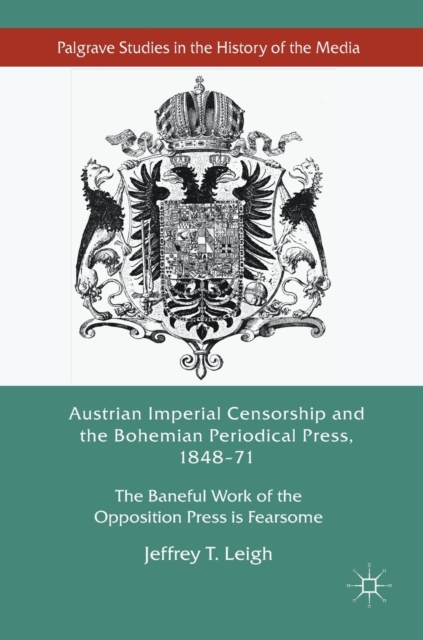 Palgrave Studies in the History of the Media

Austrian Imperial Censorship and the Bohemian Periodical Press, 1848–71

The Baneful Work of the Opposition Press is Fearsome

Jeffrey T. Leigh